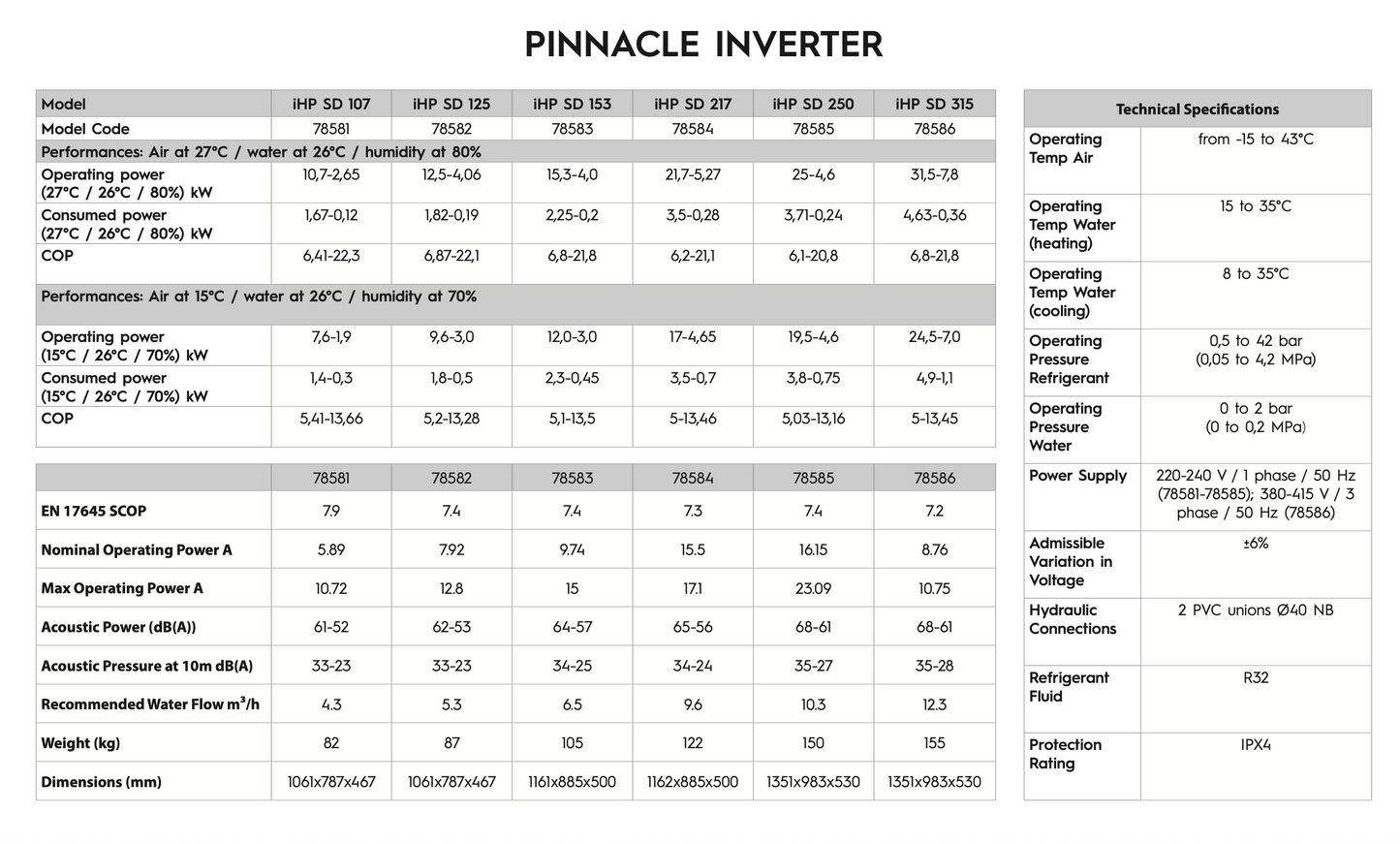 PINNACLE INVERTER

| Model | iHP SD 107 | iHP SD 125 | iHP SD 153 | iHP SD 217 | iHP SD 250 | iHP SD 315 |
|---|---|---|---|---|---|---|
| Model Code | 78581 | 78582 | 78583 | 78584 | 78585 | 78586 |
| Performances: Air at 27°C / water at 26°C / humidity at 80% | | | | | | |
| Operating power (27°C / 26°C / 80%) kW | 10,7-2,65 | 12,5-4,06 | 15,3-4,0 | 21,7-5,27 | 25-4,6 | 31,5-7,8 |
| Consumed power (27°C / 26°C / 80%) kW | 1,67-0,12 | 1,82-0,19 | 2,25-0,2 | 3,5-0,28 | 3,71-0,24 | 4,63-0,36 |
| COP | 6,41-22,3 | 6,87-22,1 | 6,8-21,8 | 6,2-21,1 | 6,1-20,8 | 6,8-21,8 |
| Performances: Air at 15°C / water at 26°C / humidity at 70% | | | | | | |
| Operating power (15°C / 26°C / 70%) kW | 7,6-1,9 | 9,6-3,0 | 12,0-3,0 | 17-4,65 | 19,5-4,6 | 24,5-7,0 |
| Consumed power (15°C / 26°C / 70%) kW | 1,4-0,3 | 1,8-0,5 | 2,3-0,45 | 3,5-0,7 | 3,8-0,75 | 4,9-1,1 |
| COP | 5,41-13,66 | 5,2-13,28 | 5,1-13,5 | 5-13,46 | 5,03-13,16 | 5-13,45 |

| | 78581 | 78582 | 78583 | 78584 | 78585 | 78586 |
|---|---|---|---|---|---|---|
| EN 17645 SCOP | 7.9 | 7.4 | 7.4 | 7.3 | 7.4 | 7.2 |
| Nominal Operating Power A | 5.89 | 7.92 | 9.74 | 15.5 | 16.15 | 8.76 |
| Max Operating Power A | 10.72 | 12.8 | 15 | 17.1 | 23.09 | 10.75 |
| Acoustic Power (dB(A)) | 61-52 | 62-53 | 64-57 | 65-56 | 68-61 | 68-61 |
| Acoustic Pressure at 10m dB(A) | 33-23 | 33-23 | 34-25 | 34-24 | 35-27 | 35-28 |
| Recommended Water Flow $m^3$/h | 4.3 | 5.3 | 6.5 | 9.6 | 10.3 | 12.3 |
| Weight (kg) | 82 | 87 | 105 | 122 | 150 | 155 |
| Dimensions (mm) | 1061x787x467 | 1061x787x467 | 1161x885x500 | 1162x885x500 | 1351x983x530 | 1351x983x530 |

| Technical Specifications | |
|---|---|
| Operating Temp Air | from -15 to 43°C |
| Operating Temp Water (heating) | 15 to 35°C |
| Operating Temp Water (cooling) | 8 to 35°C |
| Operating Pressure Refrigerant | 0,5 to 42 bar (0,05 to 4,2 MPa) |
| Operating Pressure Water | 0 to 2 bar (0 to 0,2 MPa) |
| Power Supply | 220-240 V / 1 phase / 50 Hz (78581-78585); 380-415 V / 3 phase / 50 Hz (78586) |
| Admissible Variation in Voltage | ±6% |
| Hydraulic Connections | 2 PVC unions Ø40 NB |
| Refrigerant Fluid | R32 |
| Protection Rating | IPX4 |